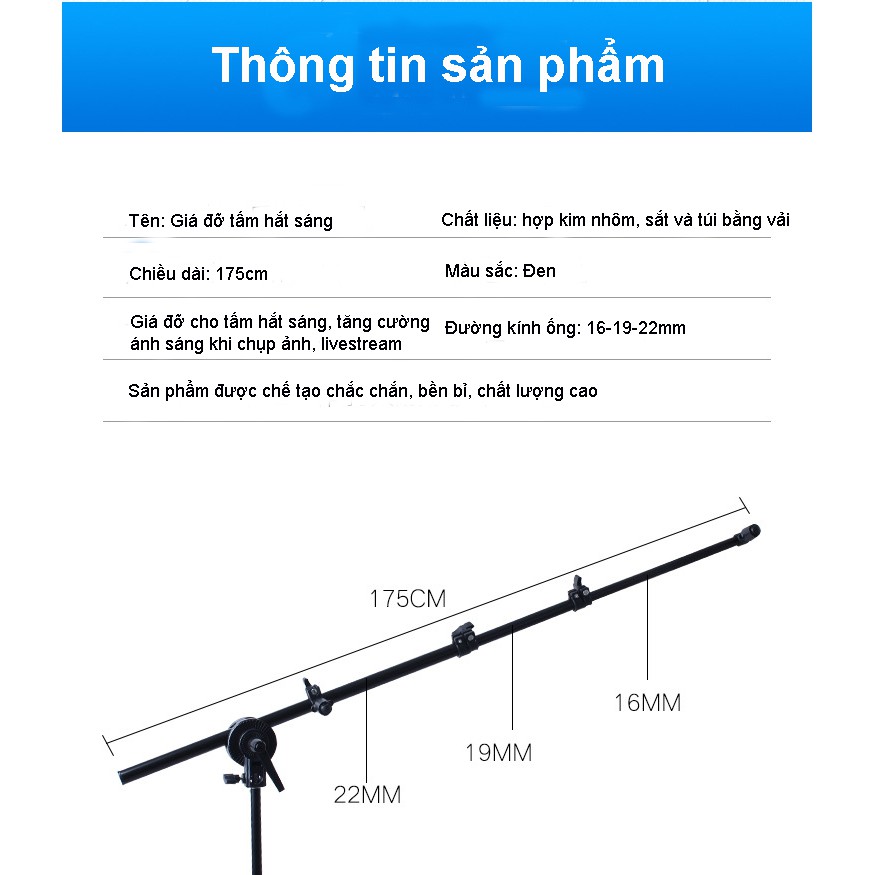 Thông tin sản phẩm

| Tên: Giá đỡ tấm hắt sáng | Chất liệu: hợp kim nhôm, sắt và túi bằng vải |
|---|---|
| Chiều dài: 175cm | Màu sắc: Đen |
| Giá đỡ cho tấm hắt sáng, tăng cường ánh sáng khi chụp ảnh, livestream | Đường kính ống: 16-19-22mm |
| Sản phẩm được chế tạo chắc chắn, bền bỉ, chất lượng cao | |

175CM

16MM

19MM

22MM